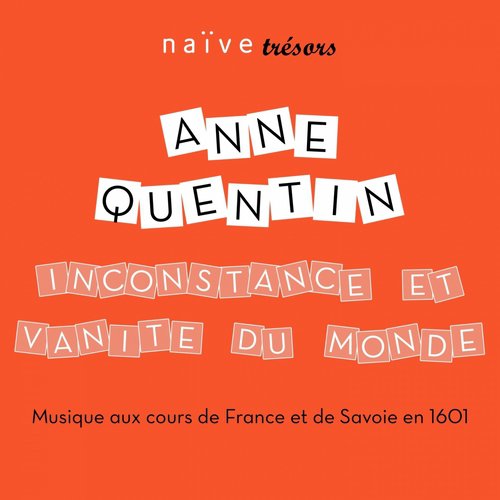 naïve trésors

ANNE
QUENTIN

INCONSTANCE ET
VANITE DU MONDE

Musique aux cours de France et de Savoie en 1601